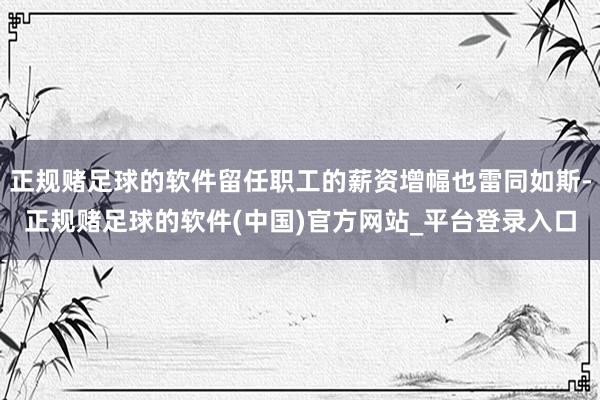 正规赌足球的软件留任职工的薪资增幅也雷同如斯-正规赌足球的软件(中国)官方网站_平台登录入口